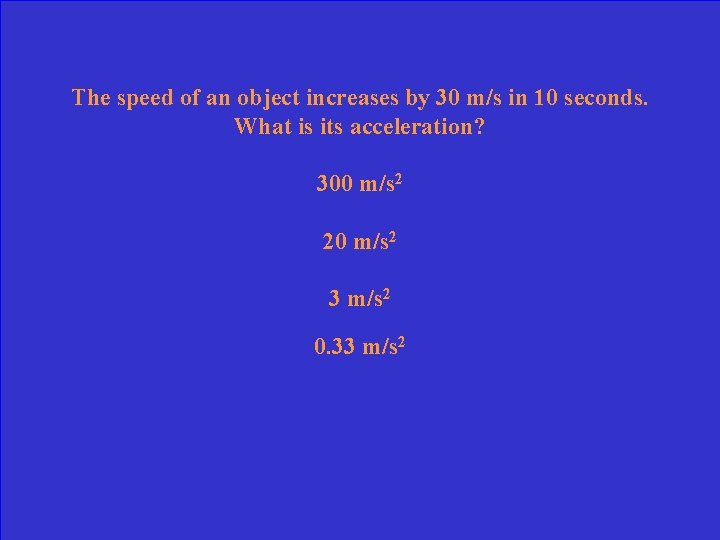 The speed of an object increases by 30 m/s in 10 seconds. What is its acceleration?

300 $m/s^2$

20 $m/s^2$

3 $m/s^2$

0.33 $m/s^2$